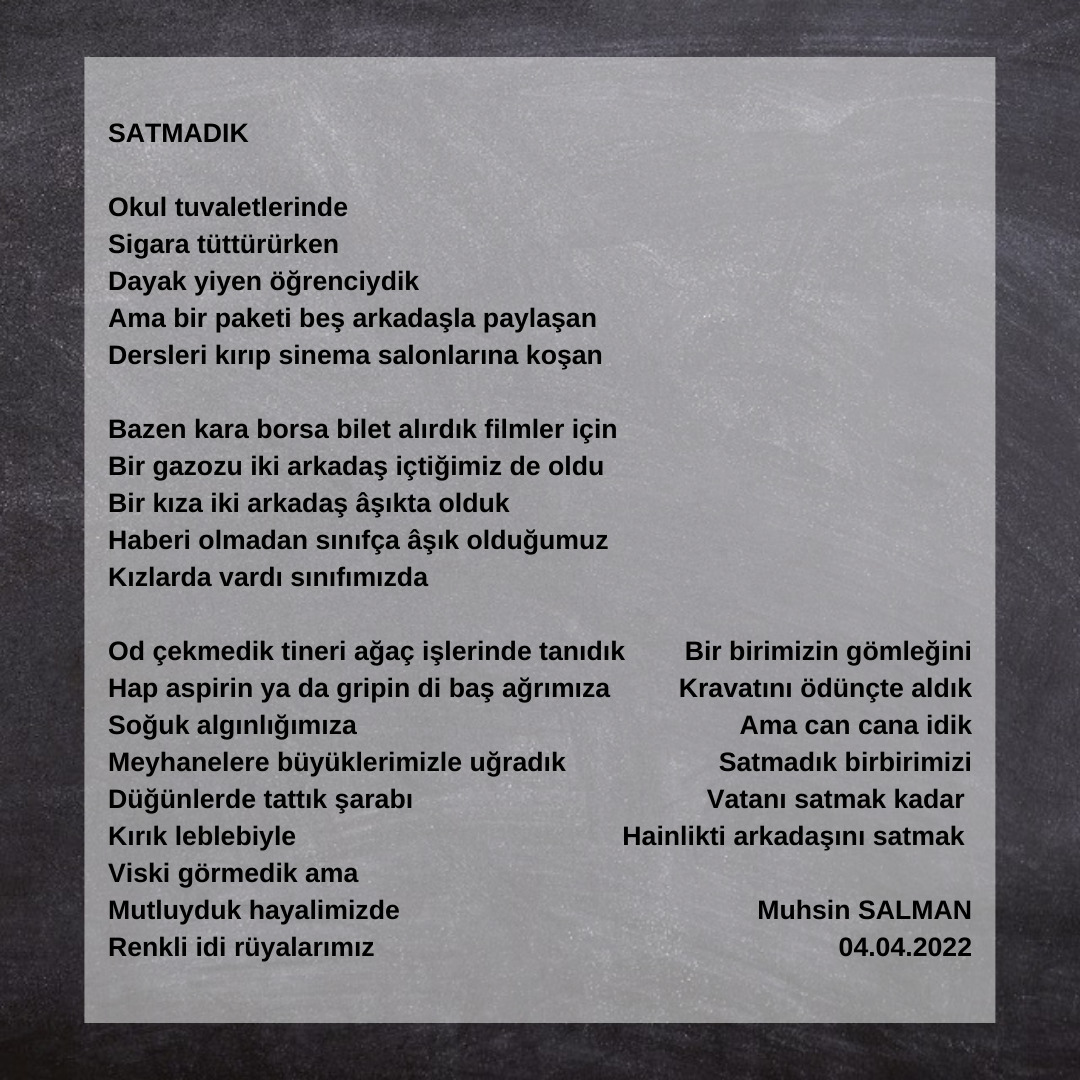 SATMADIK

Okul tuvaletlerinde
Sigara tüttürürken
Dayak yiyen öğrenciydik
Ama bir paketi beş arkadaşla paylaşan
Dersleri kırıp sinema salonlarına koşan

Bazen kara borsa bilet alırdık filmler için
Bir gazozu iki arkadaş içtiğimiz de oldu
Bir kıza iki arkadaş âşıkta olduk
Haberi olmadan sınıfça âşık olduğumuz
Kızlarda vardı sınıfımızda

Od çekmedik tineri ağaç işlerinde tanıdık
Hap aspirin ya da gripin di baş ağrımıza
Soğuk algınlığımıza
Meyhanelere büyüklerimizle uğradık
Düğünlerde tattık şarabı
Kırık leblebiyle
Viski görmedik ama
Mutluyduk hayalimizde
Renkli idi rüyalarımız

Bir birimizin gömleğini
Kravatını ödünçte aldık
Ama can cana idik
Satmadık birbirimizi
Vatanı satmak kadar
Hainlikti arkadaşını satmak

Muhsin SALMAN
04.04.2022